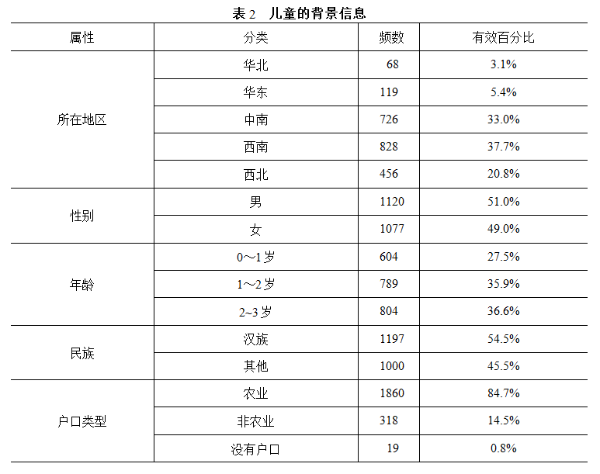 表 2　儿童的背景信息

| 属性 | 分类 | 频数 | 有效百分比 |
|---|---|---|---|
| 所在地区 | 华北 | 68 | 3.1% |
| | 华东 | 119 | 5.4% |
| | 中南 | 726 | 33.0% |
| | 西南 | 828 | 37.7% |
| | 西北 | 456 | 20.8% |
| 性别 | 男 | 1120 | 51.0% |
| | 女 | 1077 | 49.0% |
| 年龄 | 0～1 岁 | 604 | 27.5% |
| | 1～2 岁 | 789 | 35.9% |
| | 2~3 岁 | 804 | 36.6% |
| 民族 | 汉族 | 1197 | 54.5% |
| | 其他 | 1000 | 45.5% |
| 户口类型 | 农业 | 1860 | 84.7% |
| | 非农业 | 318 | 14.5% |
| | 没有户口 | 19 | 0.8% |